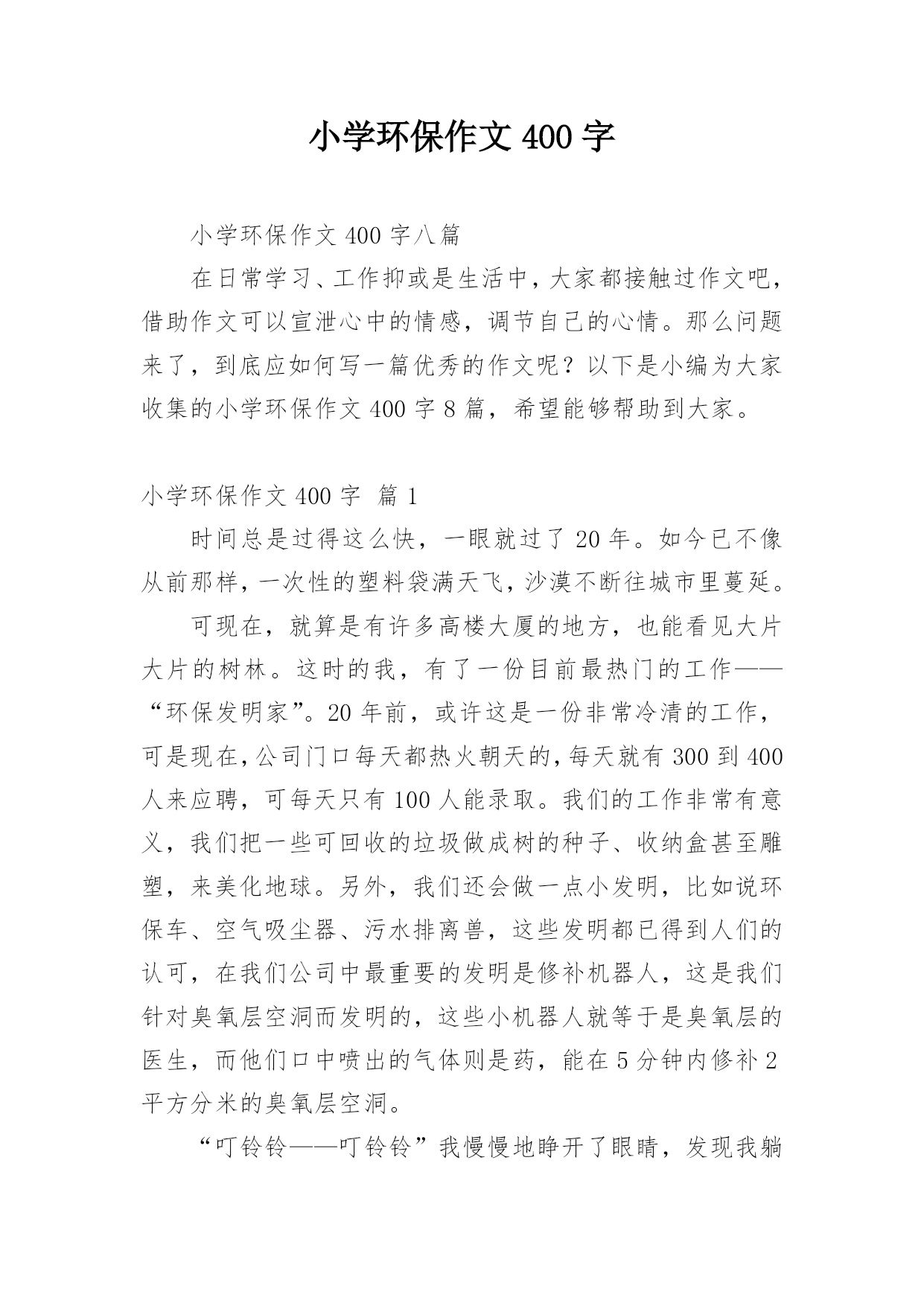 小学环保作文 400 字

小学环保作文 400 字八篇

在日常学习、工作抑或是生活中，大家都接触过作文吧，借助作文可以宣泄心中的情感，调节自己的心情。那么问题来了，到底应如何写一篇优秀的作文呢？以下是小编为大家收集的小学环保作文 400 字 8 篇，希望能够帮助到大家。

小学环保作文 400 字 篇 1

时间总是过得这么快，一眼就过了 20 年。如今已不像从前那样，一次性的塑料袋满天飞，沙漠不断往城市里蔓延。

可现在，就算是有许多高楼大厦的地方，也能看见大片大片的树林。这时的我，有了一份目前最热门的工作——“环保发明家”。20 年前，或许这是一份非常冷清的工作，可是现在，公司门口每天都热火朝天的，每天就有 300 到 400 人来应聘，可每天只有 100 人能录取。我们的工作非常有意义，我们把一些可回收的垃圾做成树的种子、收纳盒甚至雕塑，来美化地球。另外，我们还会做一点小发明，比如说环保车、空气吸尘器、污水排离兽，这些发明都已得到人们的认可，在我们公司中最重要的发明是修补机器人，这是我们针对臭氧层空洞而发明的，这些小机器人就等于是臭氧层的医生，而他们口中喷出的气体则是药，能在 5 分钟内修补 2 平方分米的臭氧层空洞。

“叮铃铃——叮铃铃”我慢慢地睁开了眼睛，发现我躺